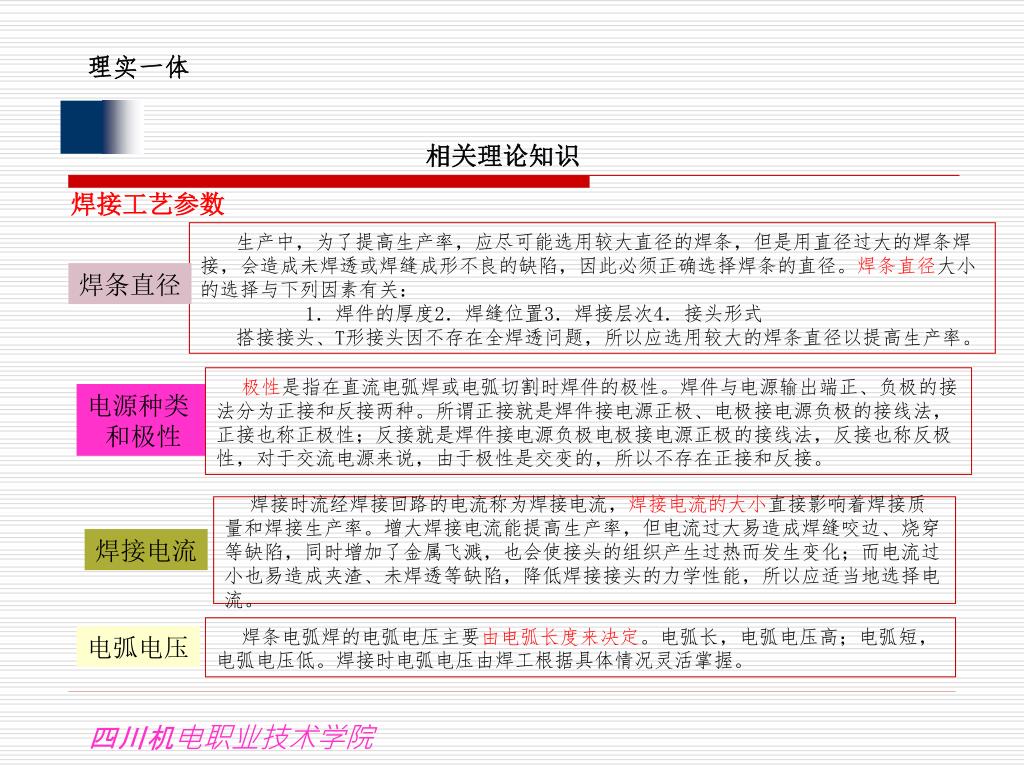 理实一体

相关理论知识

焊接工艺参数

焊条直径

生产中，为了提高生产率，应尽可能选用较大直径的焊条，但是用直径过大的焊条焊接，会造成未焊透或焊缝成形不良的缺陷，因此必须正确选择焊条的直径。焊条直径大小的选择与下列因素有关：

1. 焊件的厚度2. 焊缝位置3. 焊接层次4. 接头形式

搭接接头、T形接头因不存在全焊透问题，所以应选用较大的焊条直径以提高生产率。

电源种类和极性

极性是指在直流电弧焊或电弧切割时焊件的极性。焊件与电源输出端正、负极的接法分为正接和反接两种。所谓正接就是焊件接电源正极、电极接电源负极的接线法，正接也称正极性；反接就是焊件接电源负极电极接电源正极的接线法，反接也称反极性，对于交流电源来说，由于极性是交变的，所以不存在正接和反接。

焊接电流

焊接时流经焊接回路的电流称为焊接电流，焊接电流的大小直接影响着焊接质量和焊接生产率。增大焊接电流能提高生产率，但电流过大易造成焊缝咬边、烧穿等缺陷，同时增加了金属飞溅，也会使接头的组织产生过热而发生变化；而电流过小也易造成夹渣、未焊透等缺陷，降低焊接接头的力学性能，所以应适当地选择电流。

电弧电压

焊条电弧焊的电弧电压主要由电弧长度来决定。电弧长，电弧电压高；电弧短，电弧电压低。焊接时电弧电压由焊工根据具体情况灵活掌握。

四川机电职业技术学院